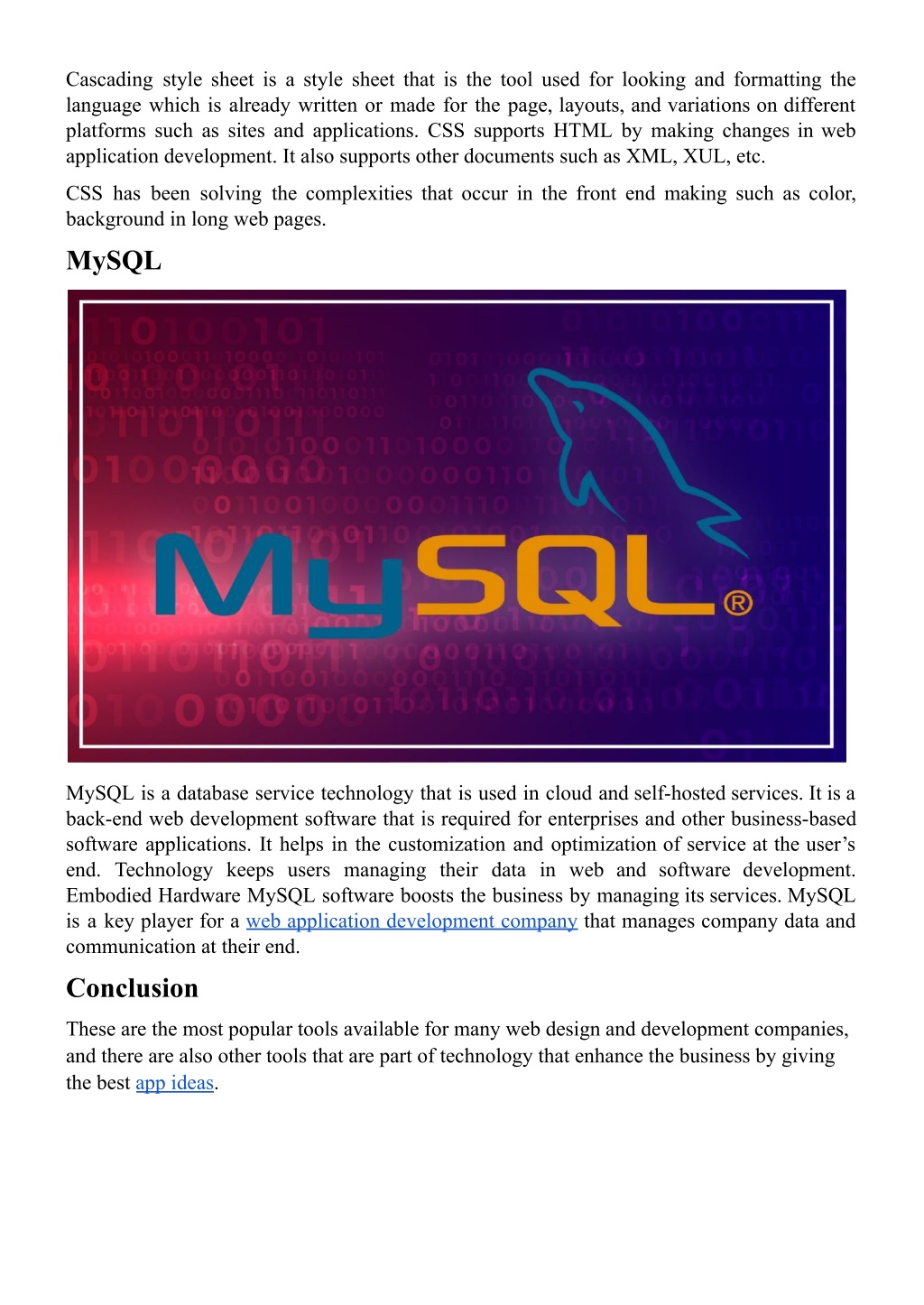 Cascading style sheet is a style sheet that is the tool used for looking and formatting the language which is already written or made for the page, layouts, and variations on different platforms such as sites and applications. CSS supports HTML by making changes in web application development. It also supports other documents such as XML, XUL, etc.

CSS has been solving the complexities that occur in the front end making such as color, background in long web pages.

MySQL

MySQL®

MySQL is a database service technology that is used in cloud and self-hosted services. It is a back-end web development software that is required for enterprises and other business-based software applications. It helps in the customization and optimization of service at the user's end. Technology keeps users managing their data in web and software development. Embodied Hardware MySQL software boosts the business by managing its services. MySQL is a key player for a web application development company that manages company data and communication at their end.

Conclusion

These are the most popular tools available for many web design and development companies, and there are also other tools that are part of technology that enhance the business by giving the best app ideas.